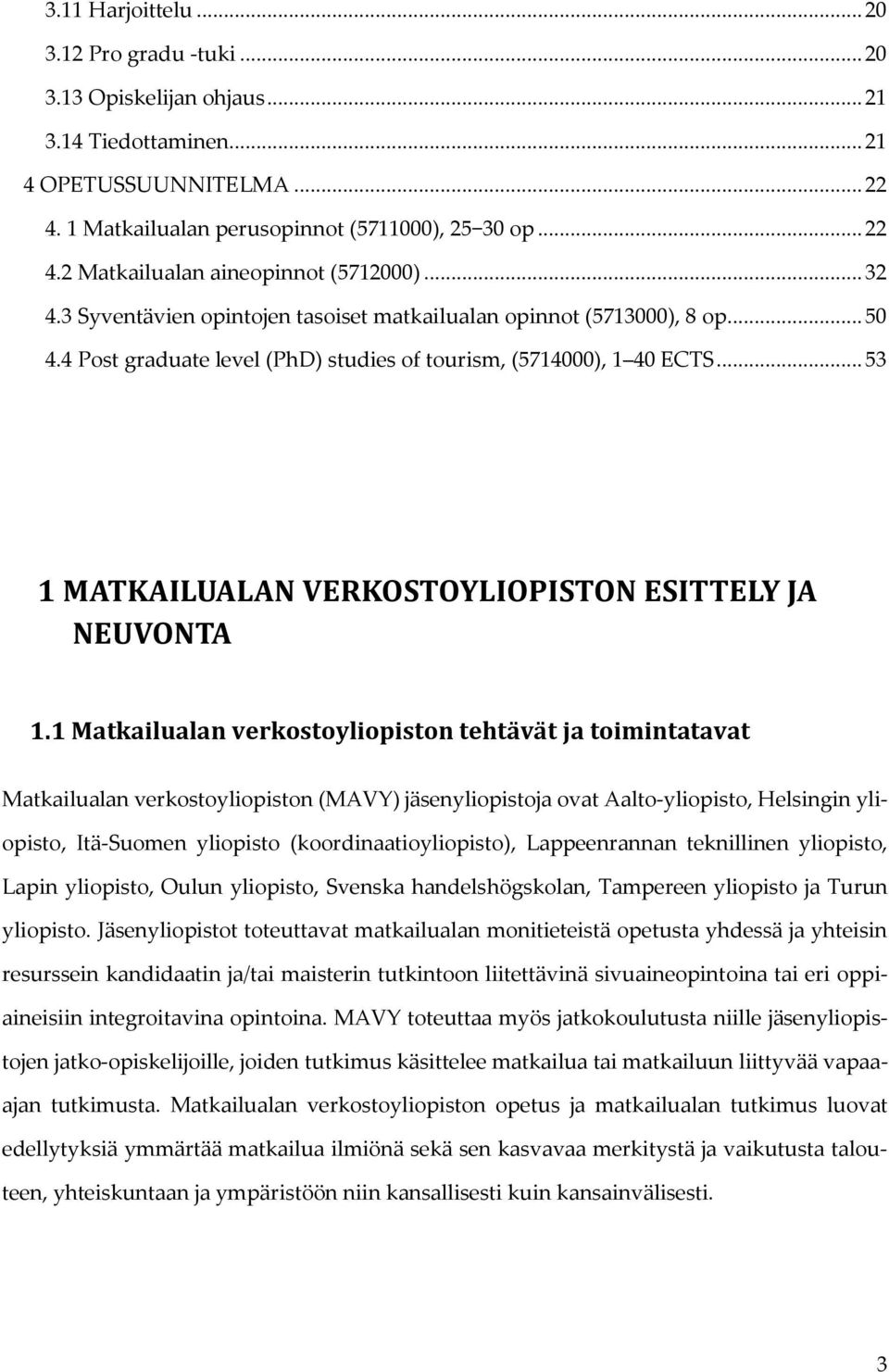 3.11 Harjoittelu ... 20
3.12 Pro gradu -tuki ... 20
3.13 Opiskelijan ohjaus ... 21
3.14 Tiedottaminen ... 21
4 OPETUSSUUNNITELMA ... 22
4. 1 Matkailualan perusopinnot (5711000), 25 30 op ... 22
4.2 Matkailualan aineopinnot (5712000) ... 32
4.3 Syventävien opintojen tasoiset matkailualan opinnot (5713000), 8 op ... 50
4.4 Post graduate level (PhD) studies of tourism, (5714000), 1 40 ECTS ... 53

1 MATKAILUALAN VERKOSTOYLIOPISTON ESITTELY JA NEUVONTA

1.1 Matkailualan verkostoyliopiston tehtävät ja toimintatavat

Matkailualan verkostoyliopiston (MAVY) jäsenyliopistoja ovat Aalto-yliopisto, Helsingin yliopisto, Itä-Suomen yliopisto (koordinaatioyliopisto), Lappeenrannan teknillinen yliopisto, Lapin yliopisto, Oulun yliopisto, Svenska handelshögskolan, Tampereen yliopisto ja Turun yliopisto. Jäsenyliopistot toteuttavat matkailualan monitieteistä opetusta yhdessä ja yhteisin resurssein kandidaatin ja/tai maisterin tutkintoon liitettävinä sivuaineopintoina tai eri oppiaineisiin integroitavina opintoina. MAVY toteuttaa myös jatkokoulutusta niille jäsenyliopistojen jatko-opiskelijoille, joiden tutkimus käsittelee matkailua tai matkailuun liittyvää vapaa-ajan tutkimusta. Matkailualan verkostoyliopiston opetus ja matkailualan tutkimus luovat edellytyksiä ymmärtää matkailua ilmiönä sekä sen kasvavaa merkitystä ja vaikutusta talouteen, yhteiskuntaan ja ympäristöön niin kansallisesti kuin kansainvälisesti.

3